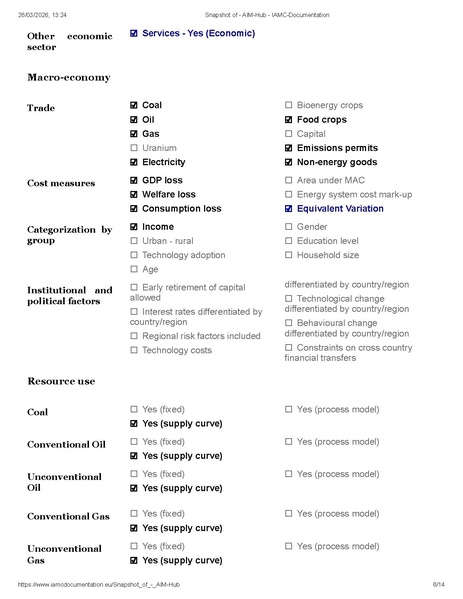 26/03/2026, 13:24 Snapshot of - AIM-Hub - IAMC-Documentation

Other economic sector
☑ Services - Yes (Economic)

Macro-economy

Trade
☑ Coal
☑ Oil
☑ Gas
☐ Uranium
☑ Electricity
☐ Bioenergy crops
☑ Food crops
☐ Capital
☑ Emissions permits
☑ Non-energy goods

Cost measures
☑ GDP loss
☑ Welfare loss
☑ Consumption loss
☐ Area under MAC
☐ Energy system cost mark-up
☑ Equivalent Variation

Categorization by group
☑ Income
☐ Urban - rural
☐ Technology adoption
☐ Age
☐ Gender
☐ Education level
☐ Household size

Institutional and political factors
☐ Early retirement of capital allowed
☐ Interest rates differentiated by country/region
☐ Regional risk factors included
☐ Technology costs
differentiated by country/region
☐ Technological change differentiated by country/region
☐ Behavioural change differentiated by country/region
☐ Constraints on cross country financial transfers

Resource use

Coal
☐ Yes (fixed)
☑ Yes (supply curve)
☐ Yes (process model)

Conventional Oil
☐ Yes (fixed)
☑ Yes (supply curve)
☐ Yes (process model)

Unconventional Oil
☐ Yes (fixed)
☑ Yes (supply curve)
☐ Yes (process model)

Conventional Gas
☐ Yes (fixed)
☑ Yes (supply curve)
☐ Yes (process model)

Unconventional Gas
☐ Yes (fixed)
☑ Yes (supply curve)
☐ Yes (process model)

https://www.iamcdocumentation.eu/Snapshot_of_-_AIM-Hub 6/14